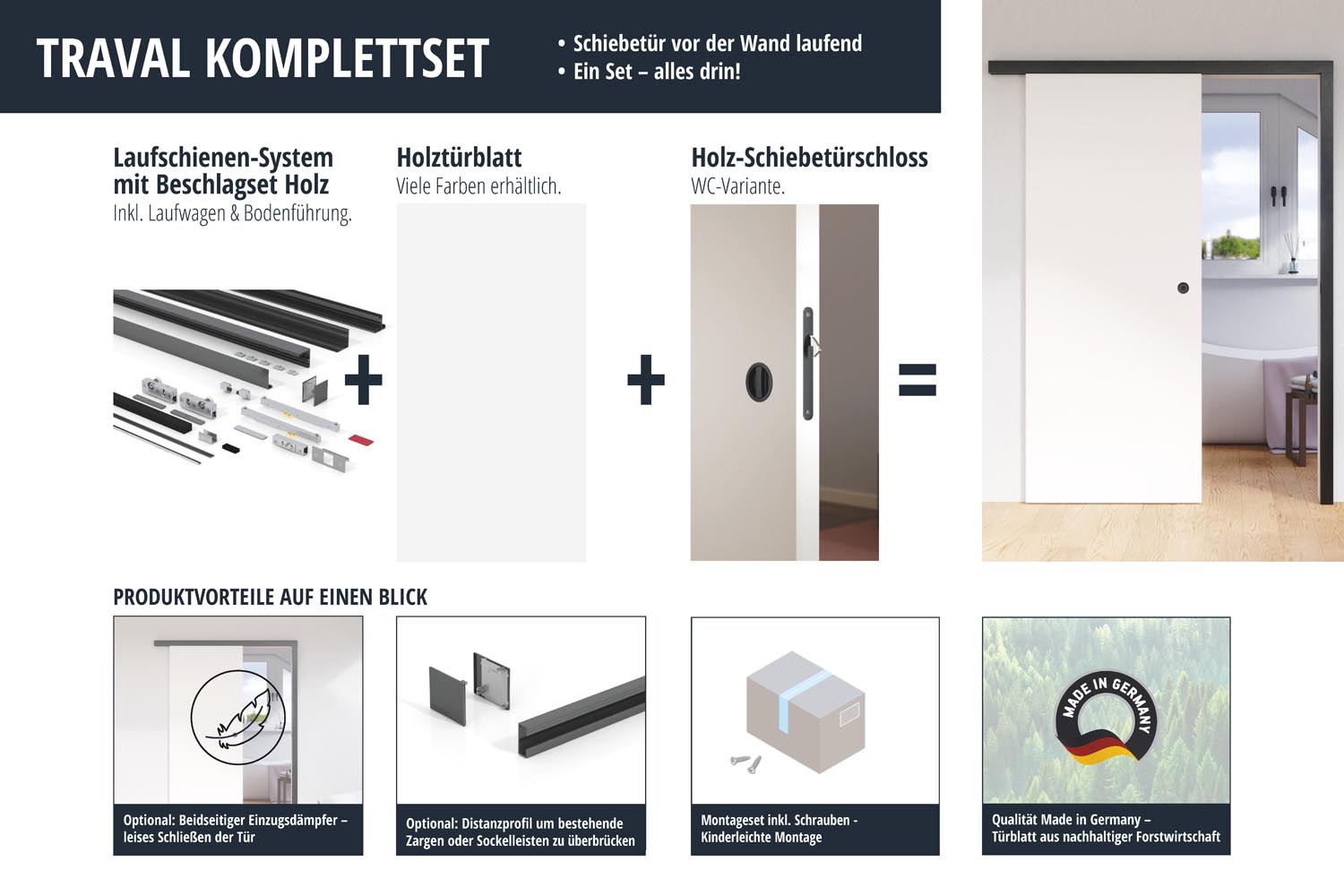 TRAVAL KOMPLETTSET

• Schiebetür vor der Wand laufend
• Ein Set – alles drin!

Laufschienen-System mit Beschlagset Holz
Inkl. Laufwagen & Bodenführung.

+

Holztürblatt
Viele Farben erhältlich.

+

Holz-Schiebetürschloss
WC-Variante.

=

PRODUKTVORTEILE AUF EINEN BLICK

Optional: Beidseitiger Einzugsdämpfer – leises Schließen der Tür

Optional: Distanzprofil um bestehende Zargen oder Sockelleisten zu überbrücken

Montageset inkl. Schrauben - Kinderleichte Montage

MADE IN GERMANY

Qualität Made in Germany – Türblatt aus nachhaltiger Forstwirtschaft